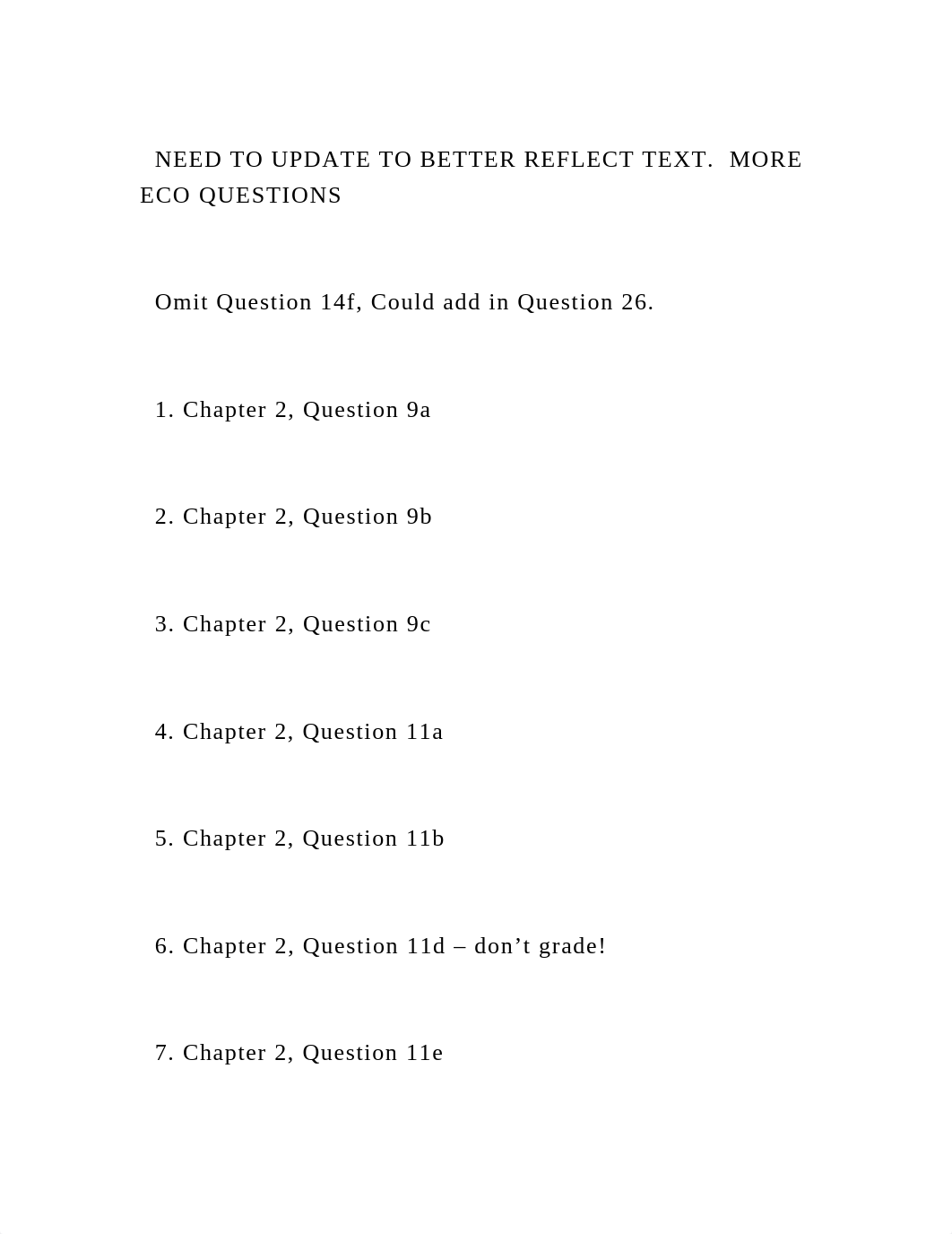 NEED TO UPDATE TO BETTER REFLECT TEXT.  MORE ECO QUESTIONS

Omit Question 14f, Could add in Question 26.

1. Chapter 2, Question 9a

2. Chapter 2, Question 9b

3. Chapter 2, Question 9c

4. Chapter 2, Question 11a

5. Chapter 2, Question 11b

6. Chapter 2, Question 11d – don’t grade!

7. Chapter 2, Question 11e